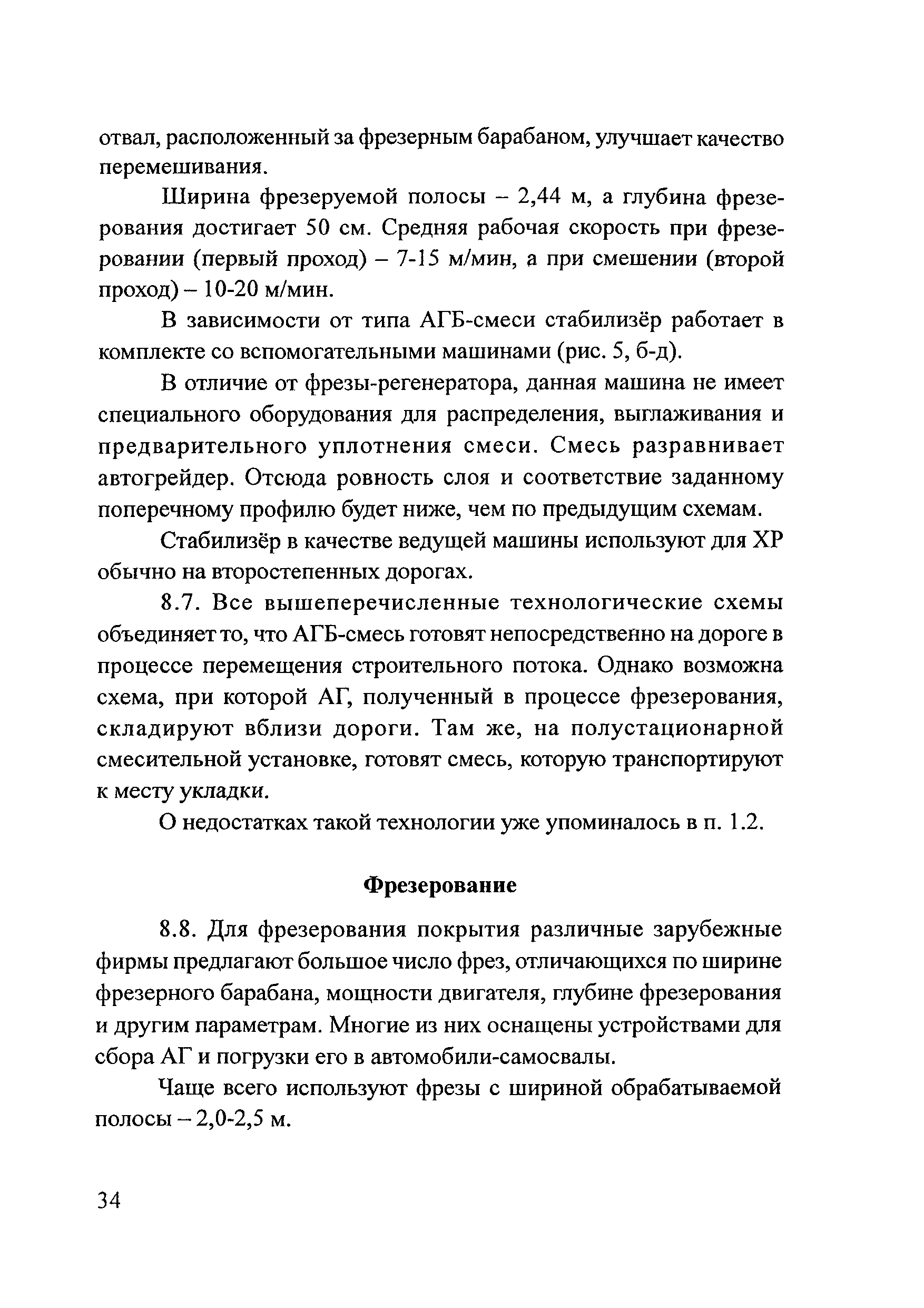 отвал, расположенный за фрезерным барабаном, улучшает качество перемешивания.

Ширина фрезеруемой полосы – 2,44 м, а глубина фрезерования достигает 50 см. Средняя рабочая скорость при фрезеровании (первый проход) – 7-15 м/мин, а при смешении (второй проход) – 10-20 м/мин.

В зависимости от типа АГБ-смеси стабилизёр работает в комплекте со вспомогательными машинами (рис. 5, б-д).

В отличие от фрезы-регенератора, данная машина не имеет специального оборудования для распределения, выглаживания и предварительного уплотнения смеси. Смесь разравнивает автогрейдер. Отсюда ровность слоя и соответствие заданному поперечному профилю будет ниже, чем по предыдущим схемам.

Стабилизёр в качестве ведущей машины используют для ХР обычно на второстепенных дорогах.

8.7. Все вышеперечисленные технологические схемы объединяет то, что АГБ-смесь готовят непосредственно на дороге в процессе перемещения строительного потока. Однако возможна схема, при которой АГ, полученный в процессе фрезерования, складируют вблизи дороги. Там же, на полустационарной смесительной установке, готовят смесь, которую транспортируют к месту укладки.

О недостатках такой технологии уже упоминалось в п. 1.2.

Фрезерование

8.8. Для фрезерования покрытия различные зарубежные фирмы предлагают большое число фрез, отличающихся по ширине фрезерного барабана, мощности двигателя, глубине фрезерования и другим параметрам. Многие из них оснащены устройствами для сбора АГ и погрузки его в автомобили-самосвалы.

Чаще всего используют фрезы с шириной обрабатываемой полосы – 2,0-2,5 м.

34